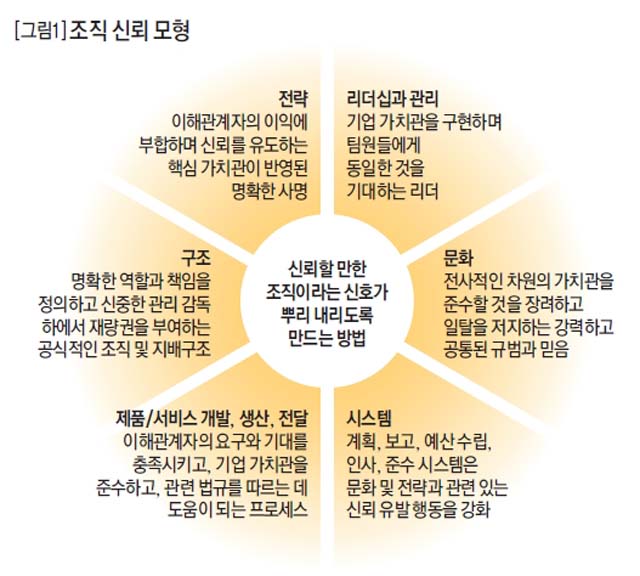 [그림1] 조직 신뢰 모형

전략
이해관계자의 이익에 부합하며 신뢰를 유도하는 핵심 가치관이 반영된 명확한 사명

리더십과 관리
기업 가치관을 구현하며 팀원들에게 동일한 것을 기대하는 리더

구조
명확한 역할과 책임을 정의하고 신중한 관리 감독 하에서 재량권을 부여하는 공식적인 조직 및 지배구조

신뢰할 만한 조직이라는 신호가 뿌리 내리도록 만드는 방법

문화
전사적인 차원의 가치관을 준수할 것을 장려하고 일탈을 저지하는 강력하고 공통된 규범과 믿음

제품/서비스 개발, 생산, 전달
이해관계자의 요구와 기대를 충족시키고, 기업 가치관을 준수하고, 관련 법규를 따르는 데 도움이 되는 프로세스

시스템
계획, 보고, 예산 수립, 인사, 준수 시스템은 문화 및 전략과 관련 있는 신뢰 유발 행동을 강화